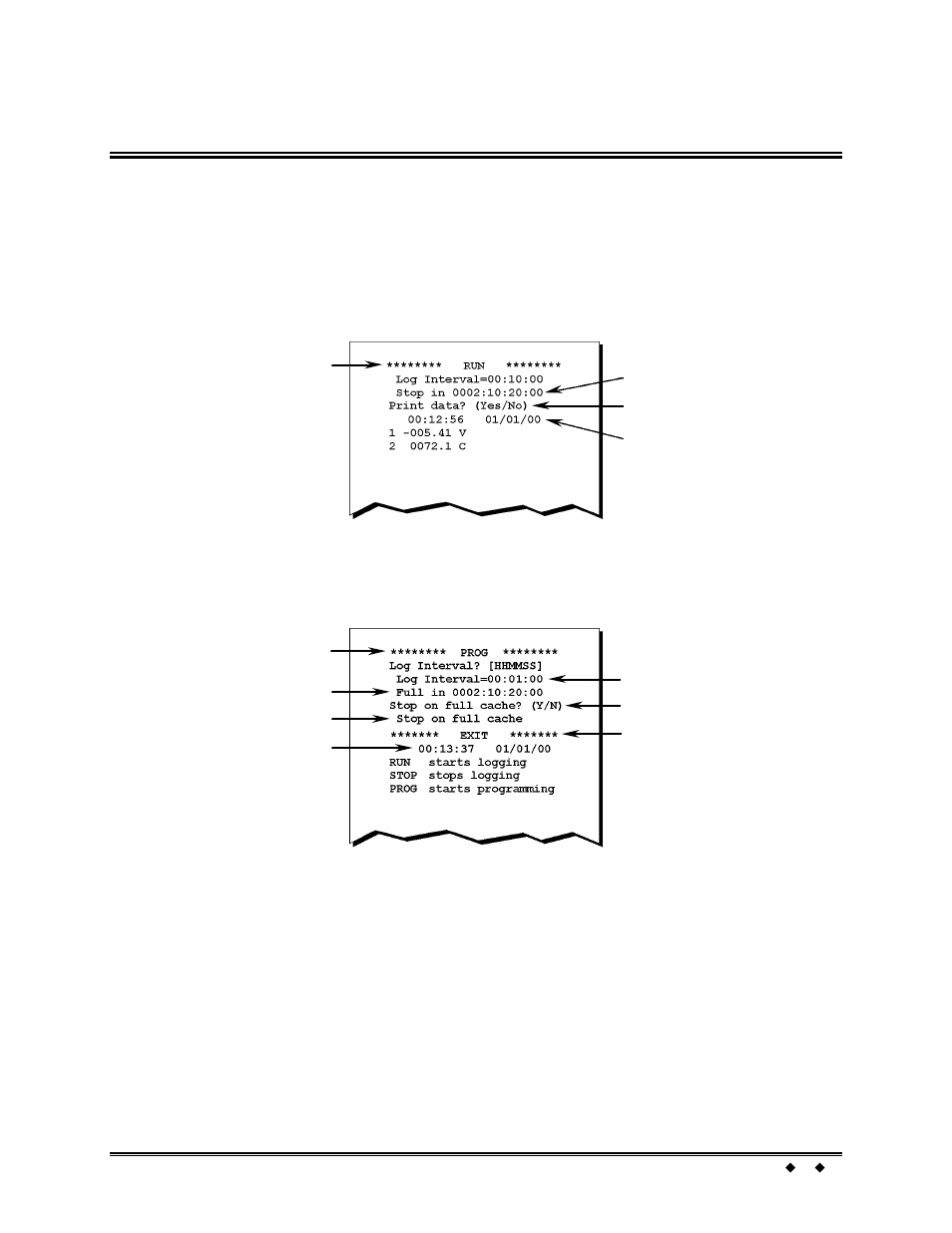 ******** RUN ********
Log Interval=00:10:00
Stop in 0002:10:20:00
Print data? (Yes/No)
00:12:56 01/01/00
1 -005.41 V
2 0072.1 C

******** PROG ********
Log Interval? [HHMMSS]
Log Interval=00:01:00
Full in 0002:10:20:00
Stop on full cache? (Y/N)
Stop on full cache
******* EXIT *******
00:13:37 01/01/00
RUN starts logging
STOP stops logging
PROG starts programming

◆ ◆